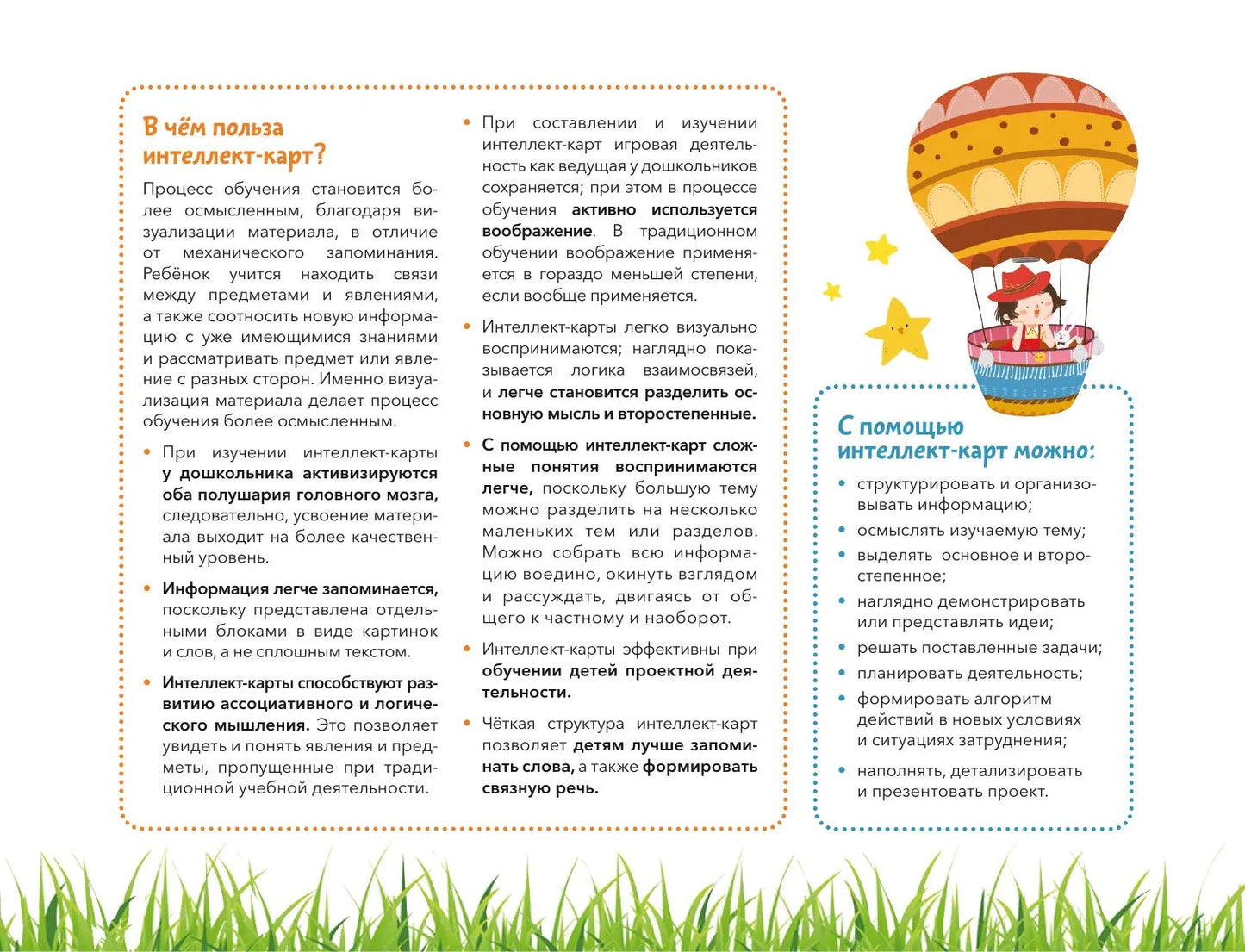 В чём польза интеллект-карт?

Процесс обучения становится более осмысленным, благодаря визуализации материала, в отличие от механического запоминания. Ребёнок учится находить связи между предметами и явлениями, а также соотносить новую информацию с уже имеющимися знаниями и рассматривать предмет или явление с разных сторон. Именно визуализация материала делает процесс обучения более осмысленным.

• При изучении интеллект-карты у дошкольника активизируются оба полушария головного мозга, следовательно, усвоение материала выходит на более качественный уровень.

• Информация легче запоминается, поскольку представлена отдельными блоками в виде картинок и слов, а не сплошным текстом.

• Интеллект-карты способствуют развитию ассоциативного и логического мышления. Это позволяет увидеть и понять явления и предметы, пропущенные при традиционной учебной деятельности.

• При составлении и изучении интеллект-карт игровая деятельность как ведущая у дошкольников сохраняется; при этом в процессе обучения активно используется воображение. В традиционном обучении воображение применяется в гораздо меньшей степени, если вообще применяется.

• Интеллект-карты легко визуально воспринимаются; наглядно показывается логика взаимосвязей, и легче становится разделить основную мысль и второстепенные.

• С помощью интеллект-карт сложные понятия воспринимаются легче, поскольку большую тему можно разделить на несколько маленьких тем или разделов. Можно собрать всю информацию воедино, окинуть взглядом и рассуждать, двигаясь от общего к частному и наоборот.

• Интеллект-карты эффективны при обучении детей проектной деятельности.

• Чёткая структура интеллект-карт позволяет детям лучше запоминать слова, а также формировать связную речь.

С помощью интеллект-карт можно:

• структурировать и организовывать информацию;
• осмыслять изучаемую тему;
• выделять основное и второстепенное;
• наглядно демонстрировать или представлять идеи;
• решать поставленные задачи;
• планировать деятельность;
• формировать алгоритм действий в новых условиях и ситуациях затруднения;
• наполнять, детализировать и презентовать проект.